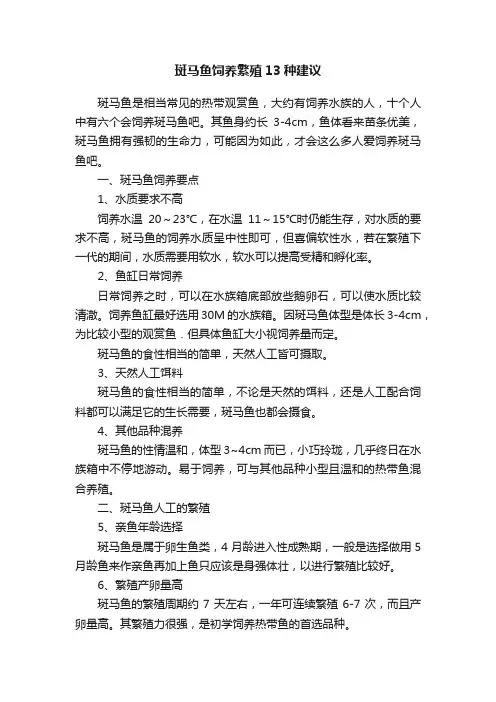 斑马鱼饲养繁殖13种建议

斑马鱼是相当常见的热带观赏鱼，大约有饲养水族的人，十个人中有六个会饲养斑马鱼吧。其鱼身约长 3-4cm，鱼体看来苗条优美，斑马鱼拥有强韧的生命力，可能因为如此，才会这么多人爱饲养斑马鱼吧。

一、斑马鱼饲养要点

1、水质要求不高

饲养水温 20～23°C，在水温 11～15°C时仍能生存，对水质的要求不高，斑马鱼的饲养水质呈中性即可，但喜偏软性水，若在繁殖下一代的期间，水质需要用软水，软水可以提高受精和孵化率。

2、鱼缸日常饲养

日常饲养之时，可以在水族箱底部放些鹅卵石，可以使水质比较清澈。饲养鱼缸最好选用 30M 的水族箱。因斑马鱼体型是体长 3-4cm，为比较小型的观赏鱼．但具体鱼缸大小视饲养量而定。

斑马鱼的食性相当的简单，天然人工皆可摄取。

3、天然人工饵料

斑马鱼的食性相当的简单，不论是天然的饵料，还是人工配合饲料都可以满足它的生长需要，斑马鱼也都会摄食。

4、其他品种混养

斑马鱼的性情温和，体型 3~4cm 而已，小巧玲珑，几乎终日在水族箱中不停地游动。易于饲养，可与其他品种小型且温和的热带鱼混合养殖。

二、斑马鱼人工的繁殖

5、亲鱼年龄选择

斑马鱼是属于卵生鱼类，4 月龄进入性成熟期，一般是选择做用 5 月龄鱼来作亲鱼再加上鱼只应该是身强体壮，以进行繁殖比较好。

6、繁殖产卵量高

斑马鱼的繁殖周期约 7 天左右，一年可连续繁殖 6-7 次，而且产卵量高。其繁殖力很强，是初学饲养热带鱼的首选品种。